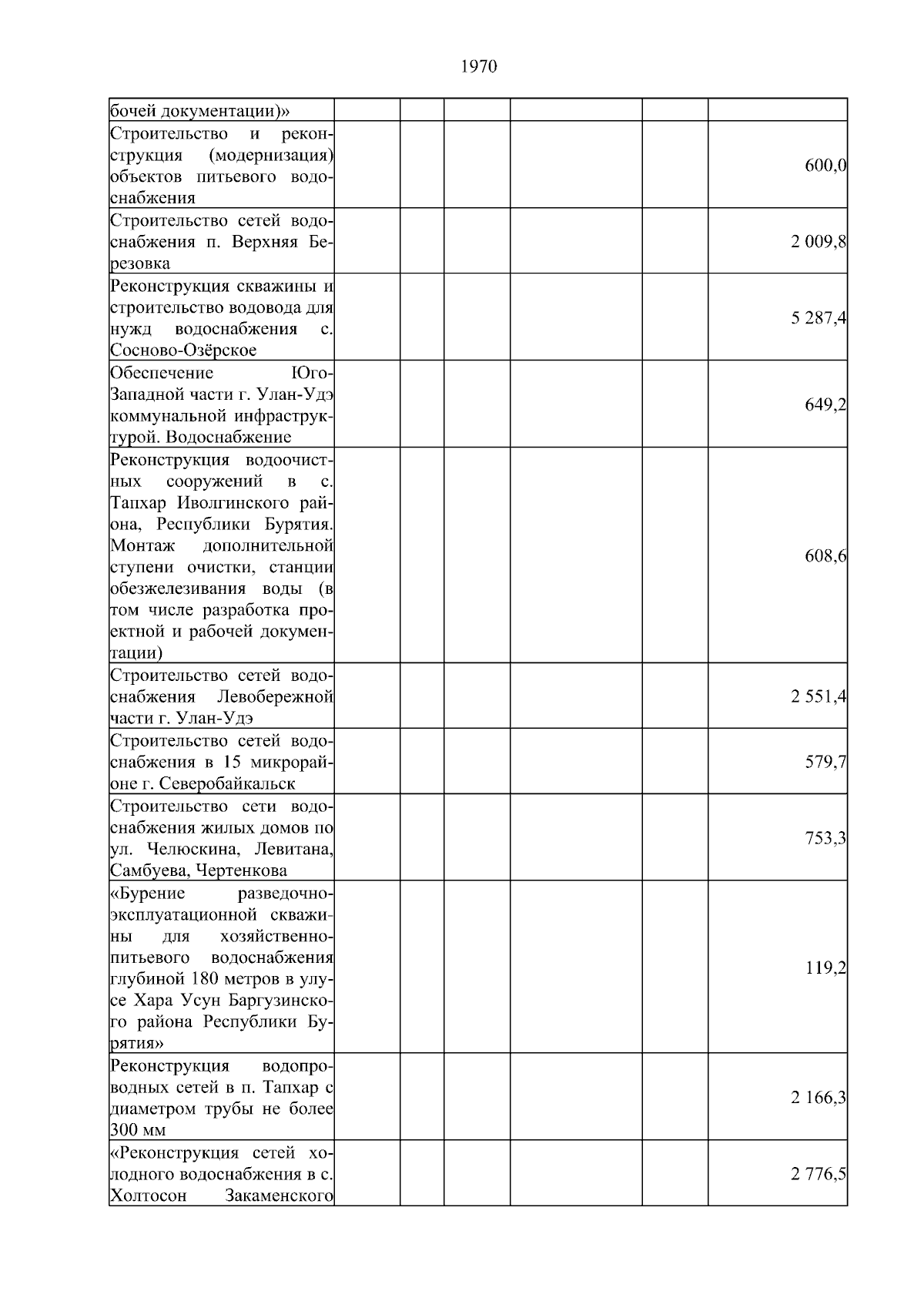 1970

| | | | | | | |
|---|---|---|---|---|---|---|
| бочей документации)» | | | | | | |
| Строительство и реконструкция (модернизация) объектов питьевого водоснабжения | | | | | | 600,0 |
| Строительство сетей водоснабжения п. Верхняя Березовка | | | | | | 2 009,8 |
| Реконструкция скважины и строительство водовода для нужд водоснабжения с. Сосново-Озёрское | | | | | | 5 287,4 |
| Обеспечение Юго-Западной части г. Улан-Удэ коммунальной инфраструктурой. Водоснабжение | | | | | | 649,2 |
| Реконструкция водоочистных сооружений в с. Тапхар Иволгинского района, Республики Бурятия. Монтаж дополнительной ступени очистки, станции обезжелезивания воды (в том числе разработка проектной и рабочей документации) | | | | | | 608,6 |
| Строительство сетей водоснабжения Левобережной части г. Улан-Удэ | | | | | | 2 551,4 |
| Строительство сетей водоснабжения в 15 микрорайоне г. Северобайкальск | | | | | | 579,7 |
| Строительство сети водоснабжения жилых домов по ул. Челюскина, Левитана, Самбуева, Чертенкова | | | | | | 753,3 |
| «Бурение разведочно-эксплуатационной скважины для хозяйственно-питьевого водоснабжения глубиной 180 метров в улусе Хара Усун Баргузинского района Республики Бурятия» | | | | | | 119,2 |
| Реконструкция водопроводных сетей в п. Тапхар с диаметром трубы не более 300 мм | | | | | | 2 166,3 |
| «Реконструкция сетей холодного водоснабжения в с. Холтосон Закаменского | | | | | | 2 776,5 |